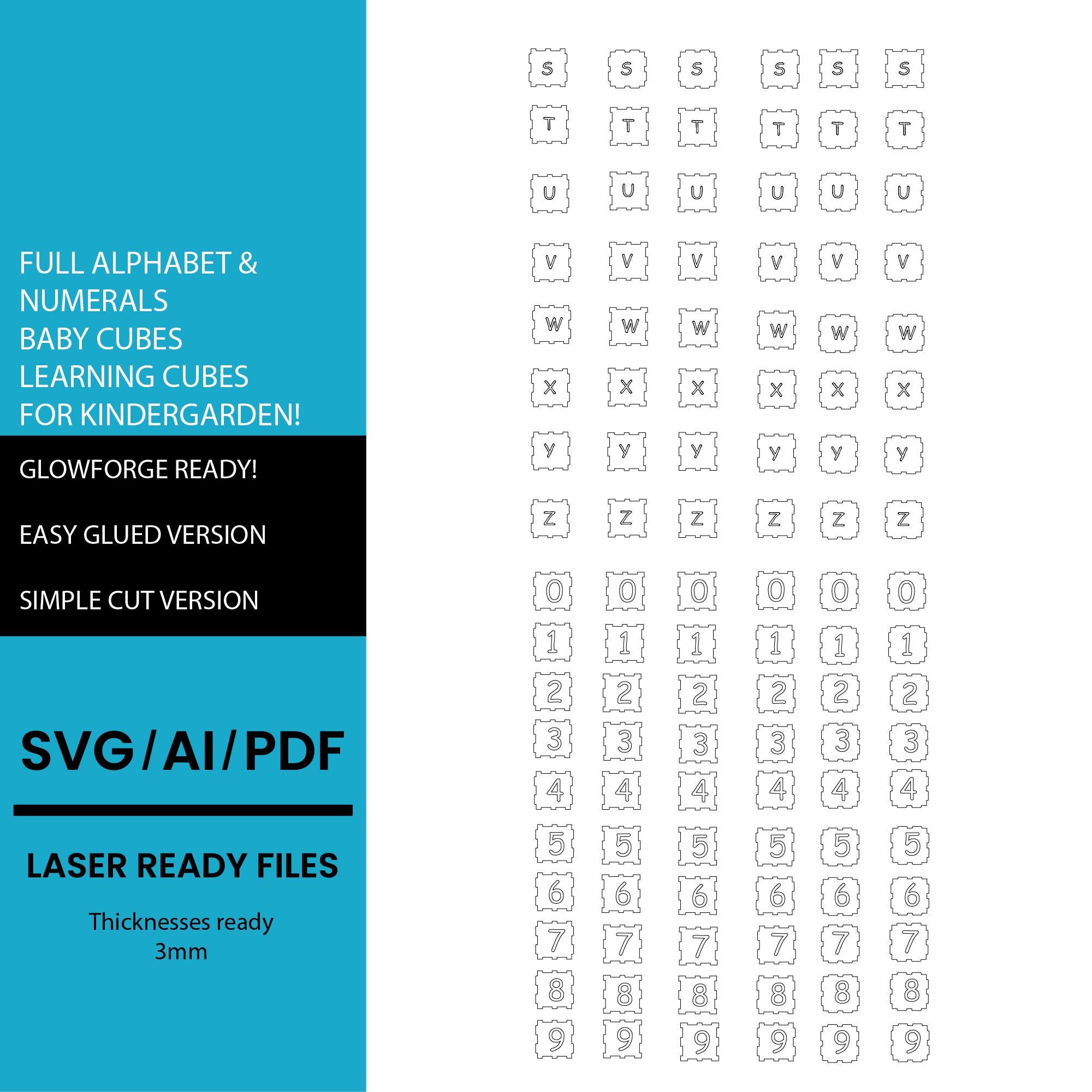 FULL ALPHABET & NUMERALS BABY CUBES LEARNING CUBES FOR KINDERGARDEN!

GLOWFORGE READY!

EASY GLUED VERSION

SIMPLE CUT VERSION

SVG/AI/PDF

LASER READY FILES

Thicknesses ready
3mm

S S S S S S
T T T T T T
U U U U U U
V V V V V V
W W W W W W
X X X X X X
Y Y Y Y Y Y
Z Z Z Z Z Z
0 0 0 0 0 0
1 1 1 1 1 1
2 2 2 2 2 2
3 3 3 3 3 3
4 4 4 4 4 4
5 5 5 5 5 5
6 6 6 6 6 6
7 7 7 7 7 7
8 8 8 8 8 8
9 9 9 9 9 9